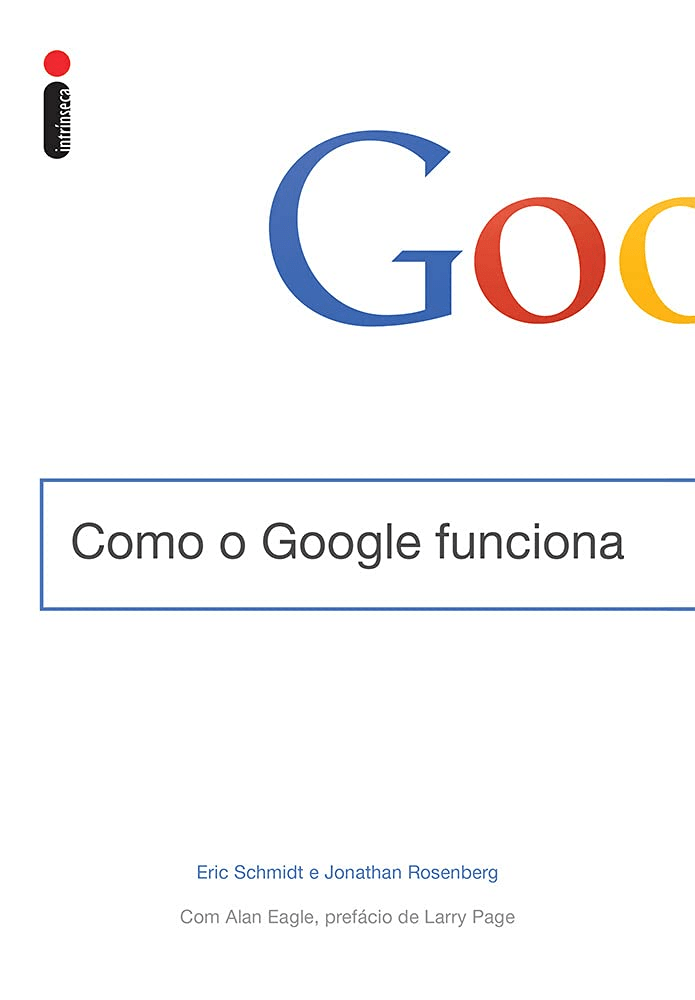 intrínseca

Goo

Como o Google funciona

Eric Schmidt e Jonathan Rosenberg

Com Alan Eagle, prefácio de Larry Page